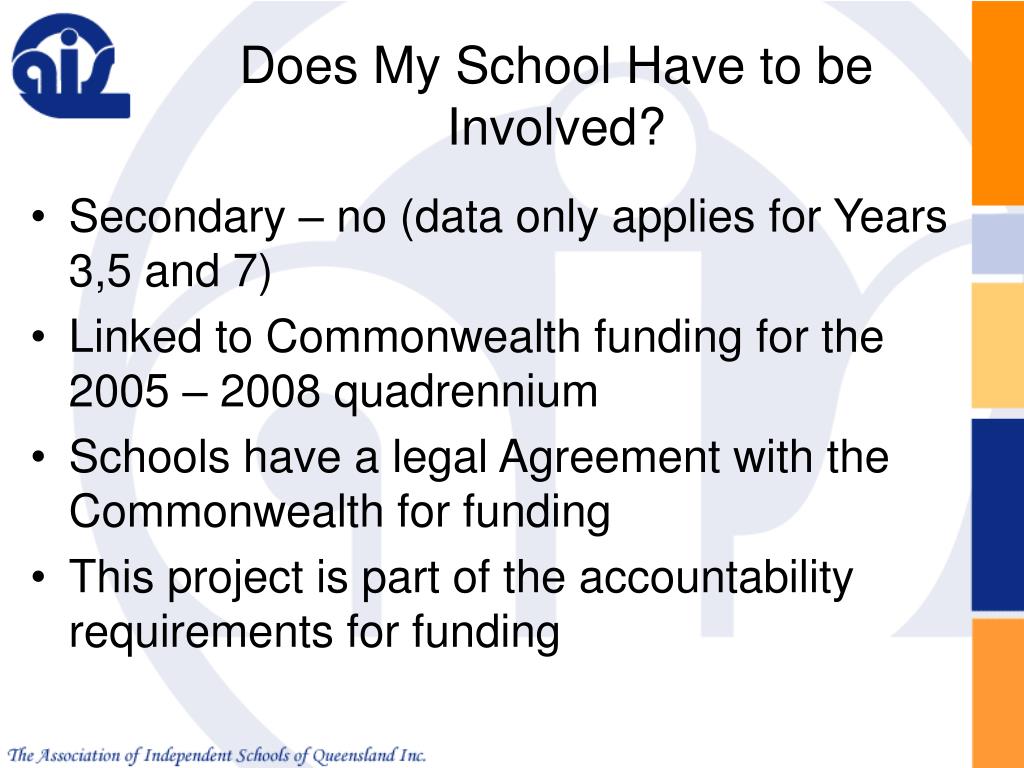 ais

Does My School Have to be Involved?

• Secondary – no (data only applies for Years 3,5 and 7)
• Linked to Commonwealth funding for the 2005 – 2008 quadrennium
• Schools have a legal Agreement with the Commonwealth for funding
• This project is part of the accountability requirements for funding

The Association of Independent Schools of Queensland Inc.